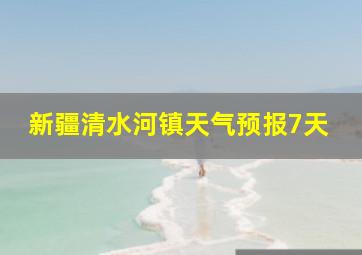 新疆清水河镇天气预报7天